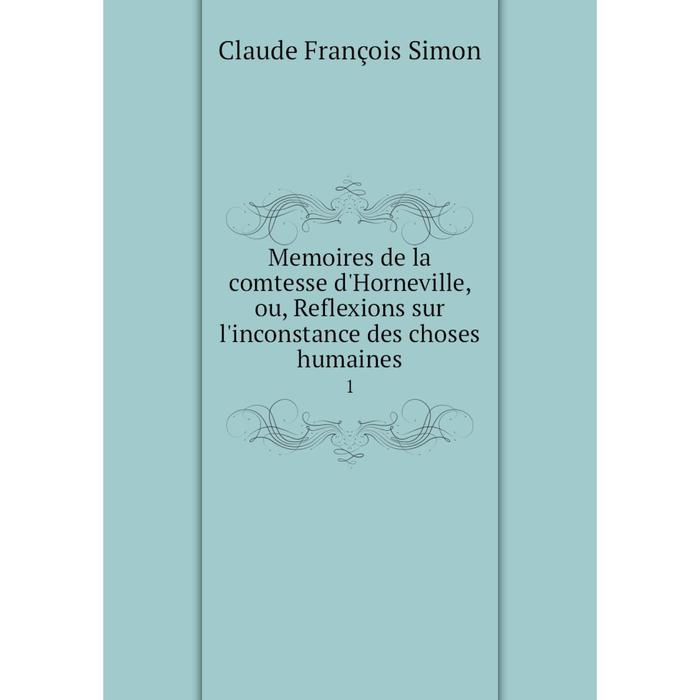 Claude François Simon

Memoires de la comtesse d'Horneville, ou, Reflexions sur l'inconstance des choses humaines

1